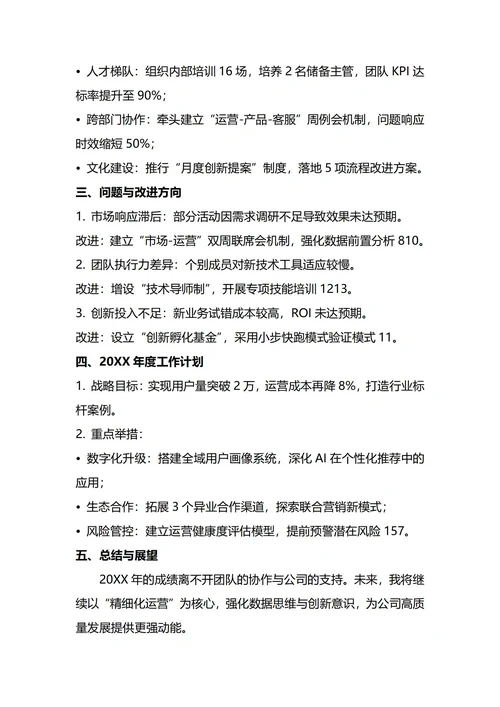 • 人才梯队：组织内部培训 16 场，培养 2 名储备主管，团队 KPI 达标率提升至 90%；

• 跨部门协作：牵头建立“运营-产品-客服”周例会机制，问题响应时效缩短 50%；

• 文化建设：推行“月度创新提案”制度，落地 5 项流程改进方案。

三、问题与改进方向

1. 市场响应滞后：部分活动因需求调研不足导致效果未达预期。

改进：建立“市场-运营”双周联席会机制，强化数据前置分析 810。

2. 团队执行力差异：个别成员对新技术工具适应较慢。

改进：增设“技术导师制”，开展专项技能培训 1213。

3. 创新投入不足：新业务试错成本较高，ROI 未达预期。

改进：设立“创新孵化基金”，采用小步快跑模式验证模式 11。

四、20XX 年度工作计划

1. 战略目标：实现用户量突破 2 万，运营成本再降 8%，打造行业标杆案例。

2. 重点举措：

• 数字化升级：搭建全域用户画像系统，深化 AI 在个性化推荐中的应用；

• 生态合作：拓展 3 个异业合作渠道，探索联合营销新模式；

• 风险管控：建立运营健康度评估模型，提前预警潜在风险 157。

五、总结与展望

20XX 年的成绩离不开团队的协作与公司的支持。未来，我将继续以“精细化运营”为核心，强化数据思维与创新意识，为公司高质量发展提供更强动能。